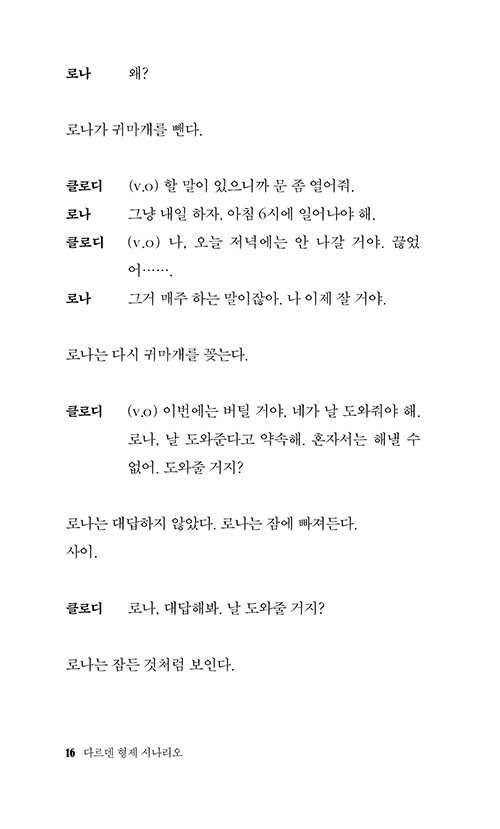 로나 왜?

로나가 귀마개를 뺀다.

클로디 (v.o) 할 말이 있으니까 문 좀 열어줘.
로나 그냥 내일 하자. 아침 6시에 일어나야 해.
클로디 (v.o) 나, 오늘 저녁에는 안 나갈 거야. 끊었어…….
로나 그거 매주 하는 말이잖아. 나 이제 잘 거야.

로나는 다시 귀마개를 꽂는다.

클로디 (v.o) 이번에는 버틸 거야. 네가 날 도와줘야 해. 로나, 날 도와준다고 약속해. 혼자서는 해낼 수 없어. 도와줄 거지?

로나는 대답하지 않았다. 로나는 잠에 빠져든다.
사이.

클로디 로나, 대답해봐. 날 도와줄 거지?

로나는 잠든 것처럼 보인다.

16 다르덴 형제 시나리오